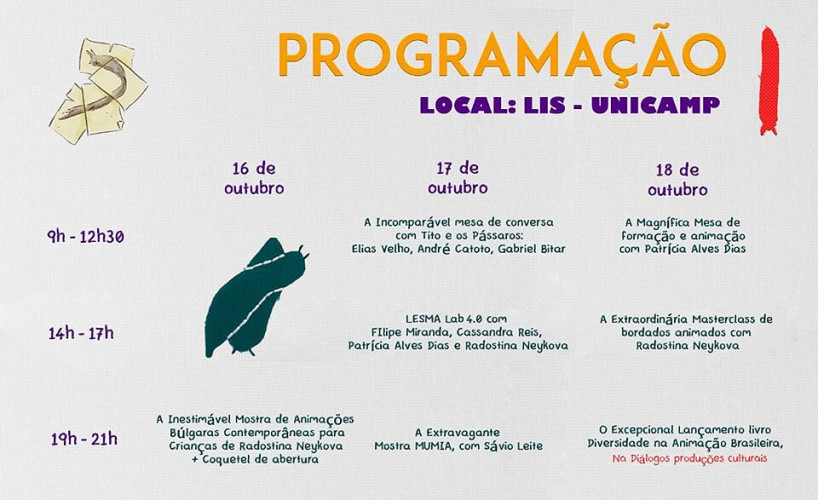 PROGRAMAÇÃO

LOCAL: LIS - UNICAMP

| | 16 de outubro | 17 de outubro | 18 de outubro |
|---|---|---|---|
| 9h - 12h30 | | A Incomparável mesa de conversa com Tito e os Pássaros: Elias Velho, André Catoto, Gabriel Bitar | A Magnífica Mesa de formação e animação com Patrícia Alves Dias |
| 14h - 17h | | LESMA Lab 4.0 com FIlipe Miranda, Cassandra Reis, Patrícia Alves Dias e Radostina Neykova | A Extraordinária Masterclass de bordados animados com Radostina Neykova |
| 19h - 21h | A Inestimável Mostra de Animações Búlgaras Contemporâneas para Crianças de Radostina Neykova + Coquetel de abertura | A Extravagante Mostra MUMIA, com Sávio Leite | O Excepcional Lançamento livro Diversidade na Animação Brasileira, Na Diálogos produções culturais |